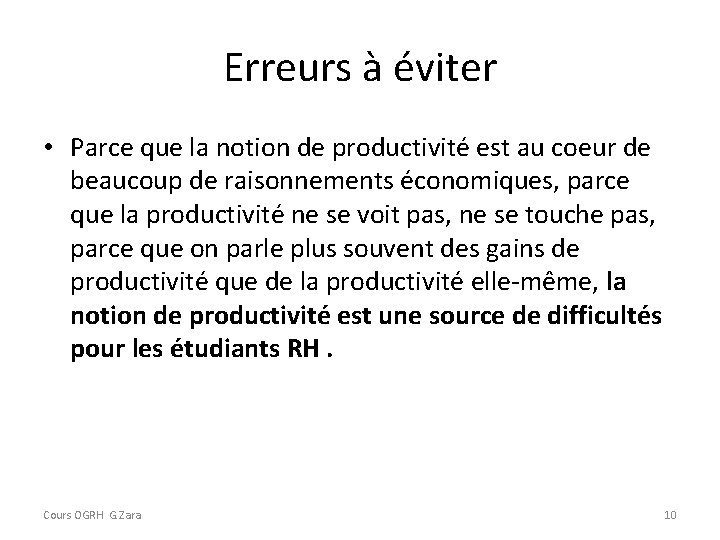 Erreurs à éviter

• Parce que la notion de productivité est au coeur de beaucoup de raisonnements économiques, parce que la productivité ne se voit pas, ne se touche pas, parce que on parle plus souvent des gains de productivité que de la productivité elle-même, la notion de productivité est une source de difficultés pour les étudiants RH .

Cours OGRH G.Zara

10